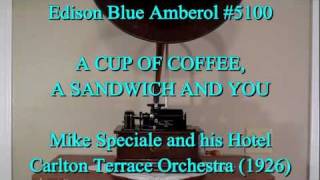 Edison Blue Amberol #5100

A CUP OF COFFEE, A SANDWICH AND YOU

Mike Speciale and his Hotel Carlton Terrace Orchestra (1926)